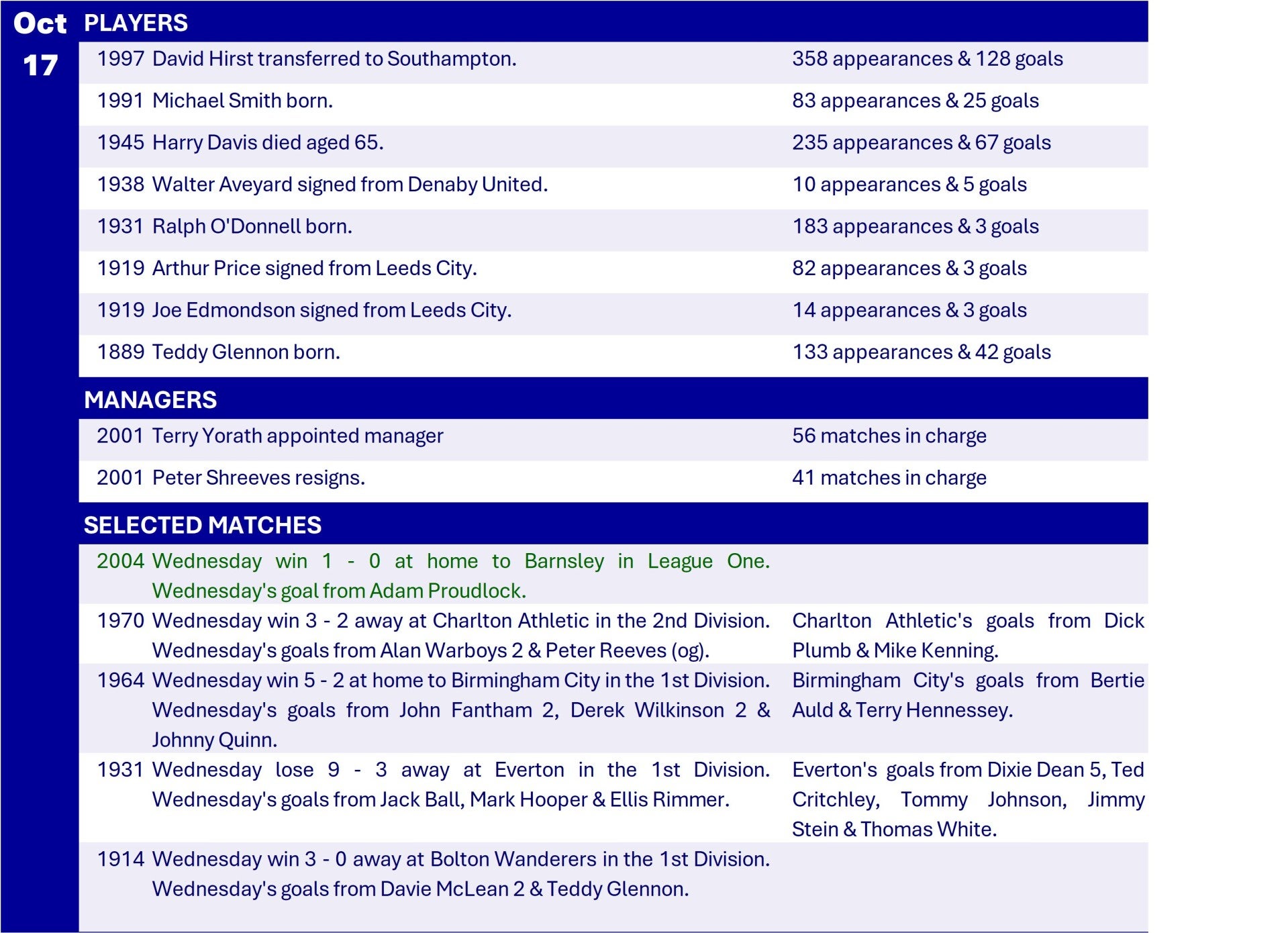 Oct
17

PLAYERS

| | | |
|---|---|---|
| 1997 | David Hirst transferred to Southampton. | 358 appearances & 128 goals |
| 1991 | Michael Smith born. | 83 appearances & 25 goals |
| 1945 | Harry Davis died aged 65. | 235 appearances & 67 goals |
| 1938 | Walter Aveyard signed from Denaby United. | 10 appearances & 5 goals |
| 1931 | Ralph O'Donnell born. | 183 appearances & 3 goals |
| 1919 | Arthur Price signed from Leeds City. | 82 appearances & 3 goals |
| 1919 | Joe Edmondson signed from Leeds City. | 14 appearances & 3 goals |
| 1889 | Teddy Glennon born. | 133 appearances & 42 goals |

MANAGERS

| | | |
|---|---|---|
| 2001 | Terry Yorath appointed manager | 56 matches in charge |
| 2001 | Peter Shreeves resigns. | 41 matches in charge |

SELECTED MATCHES

| | | |
|---|---|---|
| 2004 | Wednesday win 1 - 0 at home to Barnsley in League One. Wednesday's goal from Adam Proudlock. | |
| 1970 | Wednesday win 3 - 2 away at Charlton Athletic in the 2nd Division. Wednesday's goals from Alan Warboys 2 & Peter Reeves (og). | Charlton Athletic's goals from Dick Plumb & Mike Kenning. |
| 1964 | Wednesday win 5 - 2 at home to Birmingham City in the 1st Division. Wednesday's goals from John Fantham 2, Derek Wilkinson 2 & Johnny Quinn. | Birmingham City's goals from Bertie Auld & Terry Hennessey. |
| 1931 | Wednesday lose 9 - 3 away at Everton in the 1st Division. Wednesday's goals from Jack Ball, Mark Hooper & Ellis Rimmer. | Everton's goals from Dixie Dean 5, Ted Critchley, Tommy Johnson, Jimmy Stein & Thomas White. |
| 1914 | Wednesday win 3 - 0 away at Bolton Wanderers in the 1st Division. Wednesday's goals from Davie McLean 2 & Teddy Glennon. | |